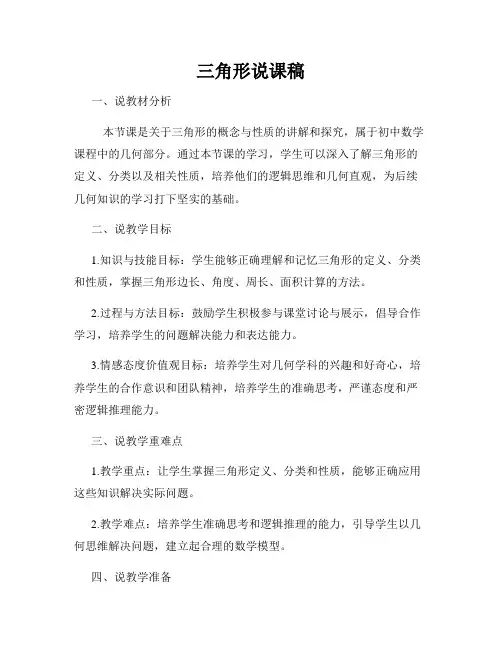 三角形说课稿

一、说教材分析

本节课是关于三角形的概念与性质的讲解和探究，属于初中数学课程中的几何部分。通过本节课的学习，学生可以深入了解三角形的定义、分类以及相关性质，培养他们的逻辑思维和几何直观，为后续几何知识的学习打下坚实的基础。

二、说教学目标

1.知识与技能目标：学生能够正确理解和记忆三角形的定义、分类和性质，掌握三角形边长、角度、周长、面积计算的方法。

2.过程与方法目标：鼓励学生积极参与课堂讨论与展示，倡导合作学习，培养学生的问题解决能力和表达能力。

3.情感态度价值观目标：培养学生对几何学科的兴趣和好奇心，培养学生的合作意识和团队精神，培养学生的准确思考，严谨态度和严密逻辑推理能力。

三、说教学重难点

1.教学重点：让学生掌握三角形定义、分类和性质，能够正确应用这些知识解决实际问题。

2.教学难点：培养学生准确思考和逻辑推理的能力，引导学生以几何思维解决问题，建立起合理的数学模型。

四、说教学准备